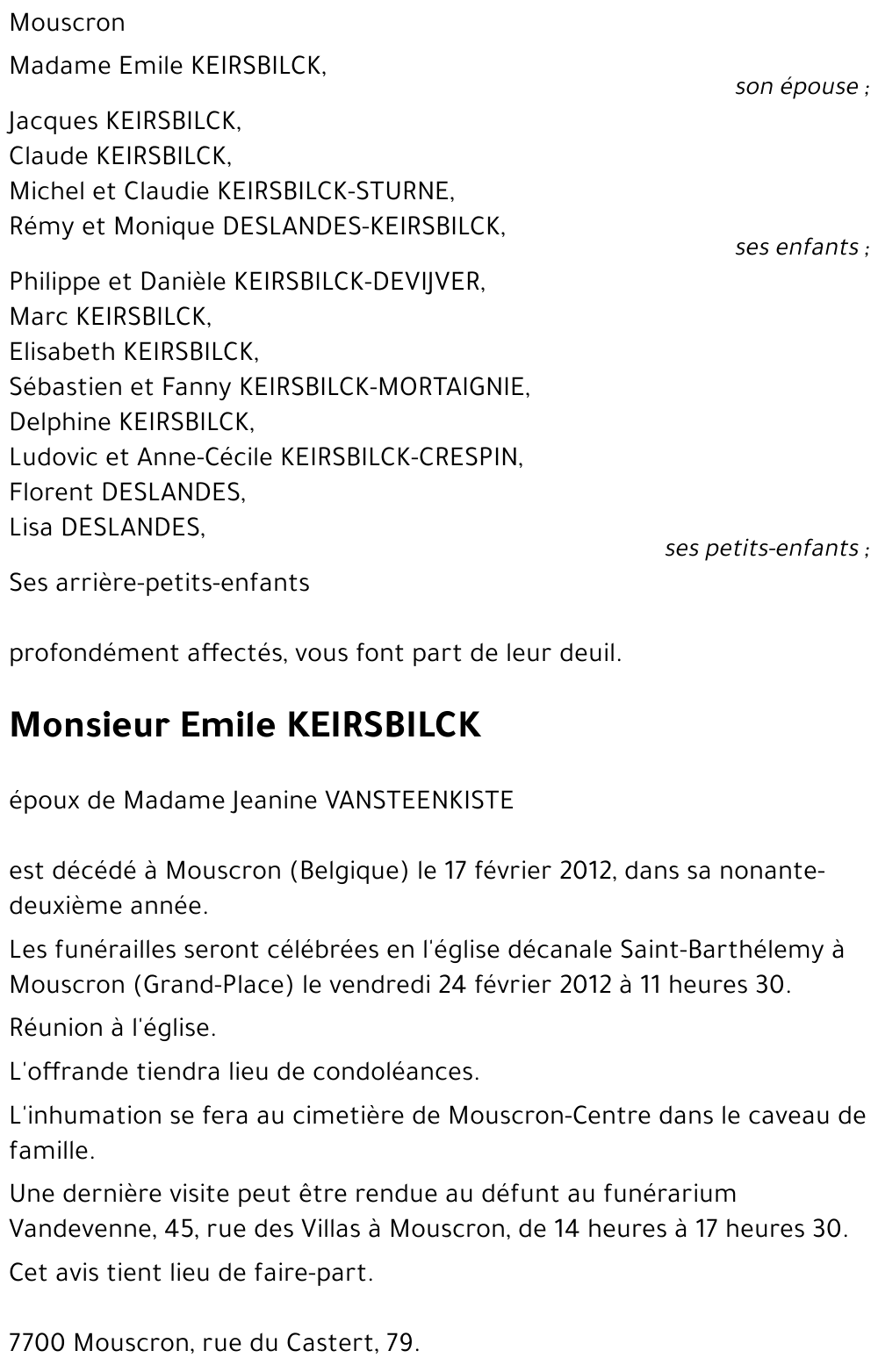 Mouscron

Madame Emile KEIRSBILCK,
son épouse ;

Jacques KEIRSBILCK,
Claude KEIRSBILCK,
Michel et Claudie KEIRSBILCK-STURNE,
Rémy et Monique DESLANDES-KEIRSBILCK,
ses enfants ;

Philippe et Danièle KEIRSBILCK-DEVIJVER,
Marc KEIRSBILCK,
Elisabeth KEIRSBILCK,
Sébastien et Fanny KEIRSBILCK-MORTAIGNIE,
Delphine KEIRSBILCK,
Ludovic et Anne-Cécile KEIRSBILCK-CRESPIN,
Florent DESLANDES,
Lisa DESLANDES,
ses petits-enfants ;

Ses arrière-petits-enfants

profondément affectés, vous font part de leur deuil.

Monsieur Emile KEIRSBILCK

époux de Madame Jeanine VANSTEENKISTE

est décédé à Mouscron (Belgique) le 17 février 2012, dans sa nonante-deuxième année.

Les funérailles seront célébrées en l'église décanale Saint-Barthélemy à Mouscron (Grand-Place) le vendredi 24 février 2012 à 11 heures 30.

Réunion à l'église.

L'offrande tiendra lieu de condoléances.

L'inhumation se fera au cimetière de Mouscron-Centre dans le caveau de famille.

Une dernière visite peut être rendue au défunt au funérarium Vandevenne, 45, rue des Villas à Mouscron, de 14 heures à 17 heures 30.

Cet avis tient lieu de faire-part.

7700 Mouscron, rue du Castert, 79.